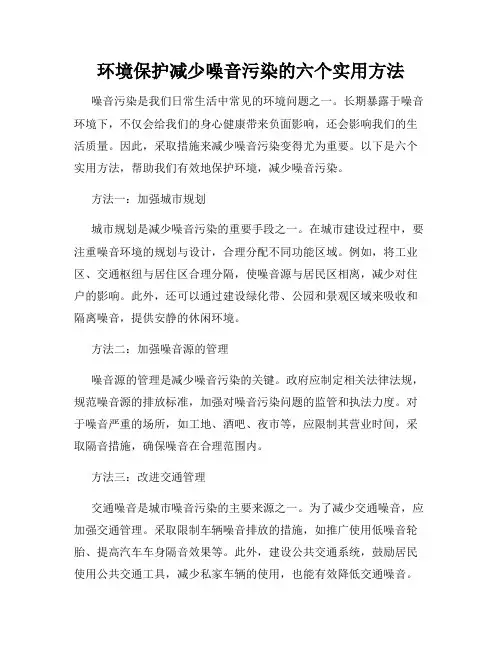 环境保护减少噪音污染的六个实用方法

噪音污染是我们日常生活中常见的环境问题之一。长期暴露于噪音环境下，不仅会给我们的身心健康带来负面影响，还会影响我们的生活质量。因此，采取措施来减少噪音污染变得尤为重要。以下是六个实用方法，帮助我们有效地保护环境，减少噪音污染。

方法一：加强城市规划

城市规划是减少噪音污染的重要手段之一。在城市建设过程中，要注重噪音环境的规划与设计，合理分配不同功能区域。例如，将工业区、交通枢纽与居住区合理分隔，使噪音源与居民区相离，减少对住户的影响。此外，还可以通过建设绿化带、公园和景观区域来吸收和隔离噪音，提供安静的休闲环境。

方法二：加强噪音源的管理

噪音源的管理是减少噪音污染的关键。政府应制定相关法律法规，规范噪音源的排放标准，加强对噪音污染问题的监管和执法力度。对于噪音严重的场所，如工地、酒吧、夜市等，应限制其营业时间，采取隔音措施，确保噪音在合理范围内。

方法三：改进交通管理

交通噪音是城市噪音污染的主要来源之一。为了减少交通噪音，应加强交通管理。采取限制车辆噪音排放的措施，如推广使用低噪音轮胎、提高汽车车身隔音效果等。此外，建设公共交通系统，鼓励居民使用公共交通工具，减少私家车辆的使用，也能有效降低交通噪音。